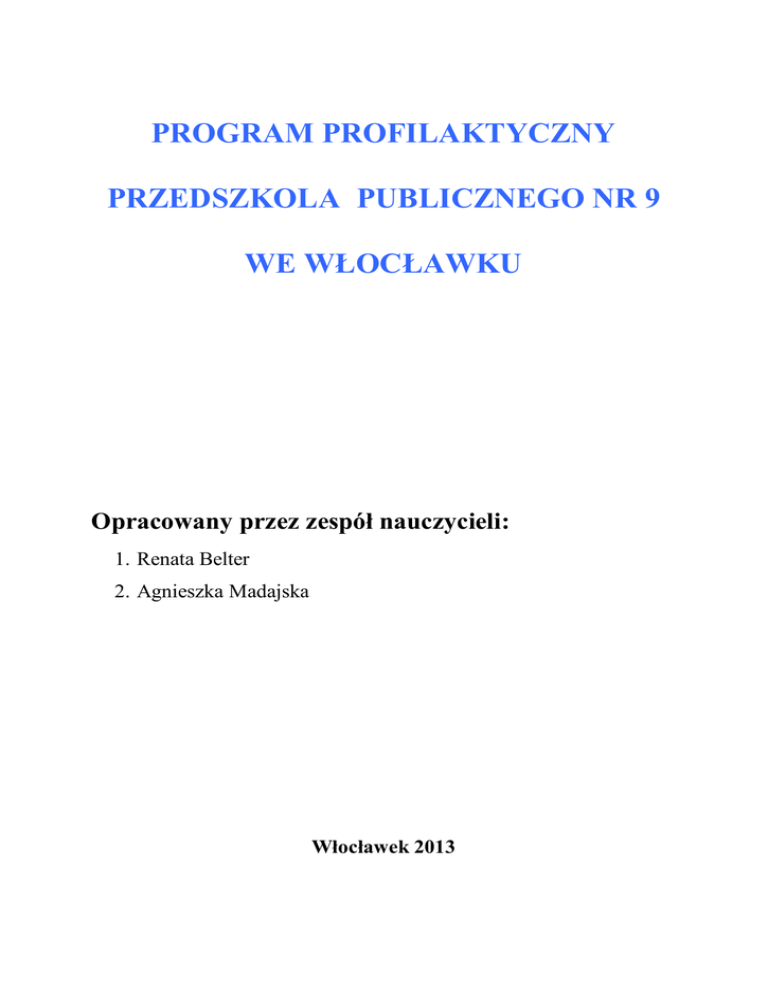 PROGRAM PROFILAKTYCZNY

PRZEDSZKOLA PUBLICZNEGO NR 9

WE WŁOCŁAWKU

Opracowany przez zespół nauczycieli:

1. Renata Belter
2. Agnieszka Madajska

Włocławek 2013